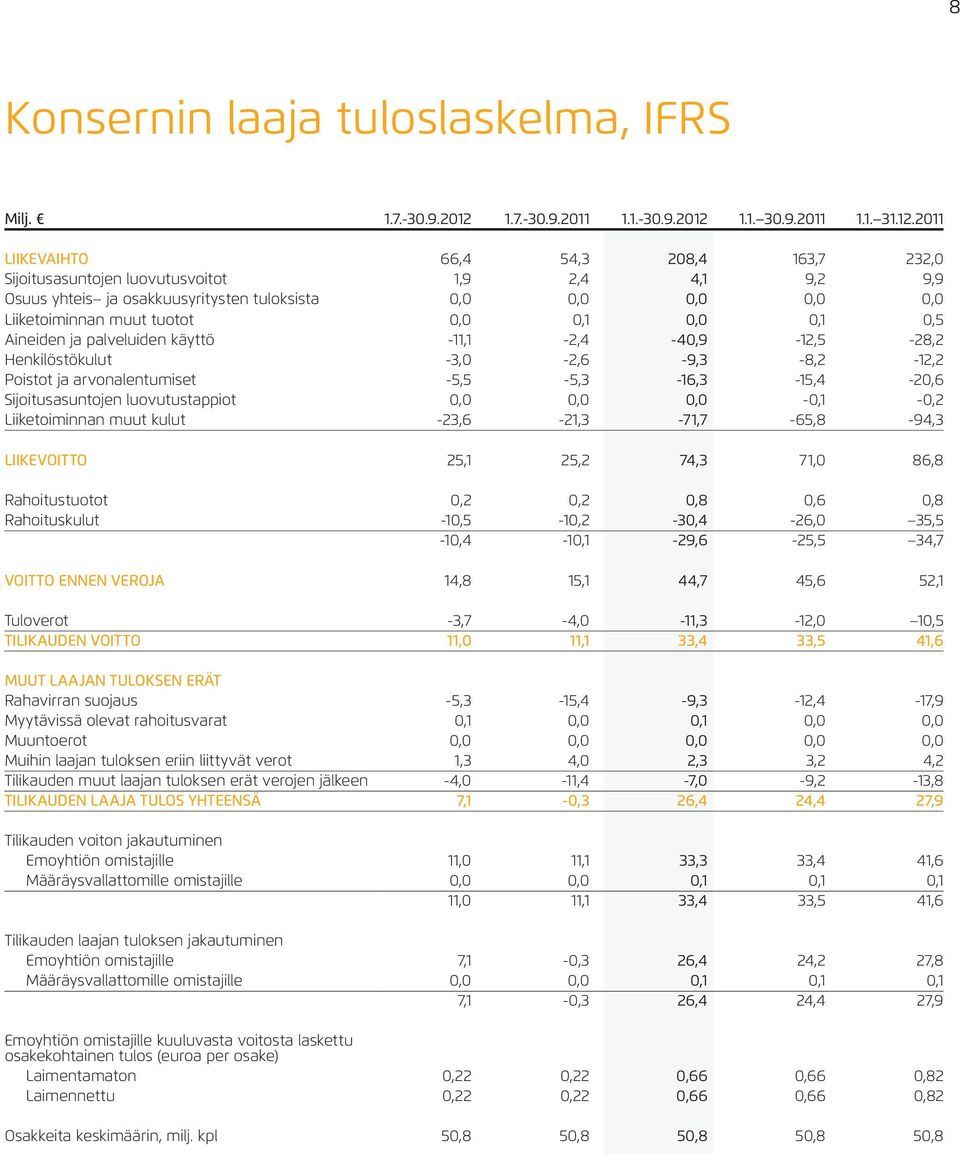 8

Konsernin laaja tuloslaskelma, IFRS

| Milj. € | 1.7.-30.9.2012 | 1.7.-30.9.2011 | 1.1.-30.9.2012 | 1.1.–30.9.2011 | 1.1.–31.12.2011 |
|---|---|---|---|---|---|
| LIIKEVAIHTO | 66,4 | 54,3 | 208,4 | 163,7 | 232,0 |
| Sijoitusasuntojen luovutusvoitot | 1,9 | 2,4 | 4,1 | 9,2 | 9,9 |
| Osuus yhteis– ja osakkuusyritysten tuloksista | 0,0 | 0,0 | 0,0 | 0,0 | 0,0 |
| Liiketoiminnan muut tuotot | 0,0 | 0,1 | 0,0 | 0,1 | 0,5 |
| Aineiden ja palveluiden käyttö | -11,1 | -2,4 | -40,9 | -12,5 | -28,2 |
| Henkilöstökulut | -3,0 | -2,6 | -9,3 | -8,2 | -12,2 |
| Poistot ja arvonalentumiset | -5,5 | -5,3 | -16,3 | -15,4 | -20,6 |
| Sijoitusasuntojen luovutustappiot | 0,0 | 0,0 | 0,0 | -0,1 | -0,2 |
| Liiketoiminnan muut kulut | -23,6 | -21,3 | -71,7 | -65,8 | -94,3 |
| LIIKEVOITTO | 25,1 | 25,2 | 74,3 | 71,0 | 86,8 |
| Rahoitustuotot | 0,2 | 0,2 | 0,8 | 0,6 | 0,8 |
| Rahoituskulut | -10,5 | -10,2 | -30,4 | -26,0 | –35,5 |
| | -10,4 | -10,1 | -29,6 | -25,5 | –34,7 |
| VOITTO ENNEN VEROJA | 14,8 | 15,1 | 44,7 | 45,6 | 52,1 |
| Tuloverot | -3,7 | -4,0 | -11,3 | -12,0 | –10,5 |
| TILIKAUDEN VOITTO | 11,0 | 11,1 | 33,4 | 33,5 | 41,6 |
| MUUT LAAJAN TULOKSEN ERÄT | | | | | |
| Rahavirran suojaus | -5,3 | -15,4 | -9,3 | -12,4 | -17,9 |
| Myytävissä olevat rahoitusvarat | 0,1 | 0,0 | 0,1 | 0,0 | 0,0 |
| Muuntoerot | 0,0 | 0,0 | 0,0 | 0,0 | 0,0 |
| Muihin laajan tuloksen eriin liittyvät verot | 1,3 | 4,0 | 2,3 | 3,2 | 4,2 |
| Tilikauden muut laajan tuloksen erät verojen jälkeen | -4,0 | -11,4 | -7,0 | -9,2 | -13,8 |
| TILIKAUDEN LAAJA TULOS YHTEENSÄ | 7,1 | -0,3 | 26,4 | 24,4 | 27,9 |
| Tilikauden voiton jakautuminen | | | | | |
| Emoyhtiön omistajille | 11,0 | 11,1 | 33,3 | 33,4 | 41,6 |
| Määräysvallattomille omistajille | 0,0 | 0,0 | 0,1 | 0,1 | 0,1 |
| | 11,0 | 11,1 | 33,4 | 33,5 | 41,6 |
| Tilikauden laajan tuloksen jakautuminen | | | | | |
| Emoyhtiön omistajille | 7,1 | -0,3 | 26,4 | 24,2 | 27,8 |
| Määräysvallattomille omistajille | 0,0 | 0,0 | 0,1 | 0,1 | 0,1 |
| | 7,1 | -0,3 | 26,4 | 24,4 | 27,9 |
| Emoyhtiön omistajille kuuluvasta voitosta laskettu osakekohtainen tulos (euroa per osake) | | | | | |
| Laimentamaton | 0,22 | 0,22 | 0,66 | 0,66 | 0,82 |
| Laimennettu | 0,22 | 0,22 | 0,66 | 0,66 | 0,82 |
| Osakkeita keskimäärin, milj. kpl | 50,8 | 50,8 | 50,8 | 50,8 | 50,8 |